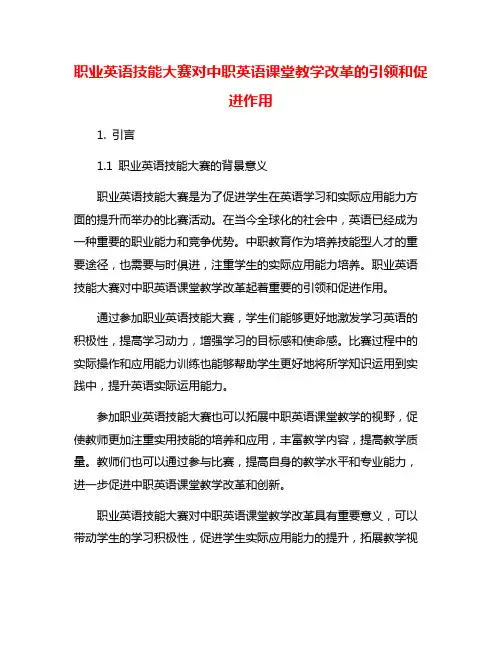 职业英语技能大赛对中职英语课堂教学改革的引领和促进作用

1. 引言

1.1 职业英语技能大赛的背景意义

职业英语技能大赛是为了促进学生在英语学习和实际应用能力方面的提升而举办的比赛活动。在当今全球化的社会中，英语已经成为一种重要的职业能力和竞争优势。中职教育作为培养技能型人才的重要途径，也需要与时俱进，注重学生的实际应用能力培养。职业英语技能大赛对中职英语课堂教学改革起着重要的引领和促进作用。

通过参加职业英语技能大赛，学生们能够更好地激发学习英语的积极性，提高学习动力，增强学习的目标感和使命感。比赛过程中的实际操作和应用能力训练也能够帮助学生更好地将所学知识运用到实践中，提升英语实际运用能力。

参加职业英语技能大赛也可以拓展中职英语课堂教学的视野，促使教师更加注重实用技能的培养和应用，丰富教学内容，提高教学质量。教师们也可以通过参与比赛，提高自身的教学水平和专业能力，进一步促进中职英语课堂教学改革和创新。

职业英语技能大赛对中职英语课堂教学改革具有重要意义，可以带动学生的学习积极性，促进学生实际应用能力的提升，拓展教学视